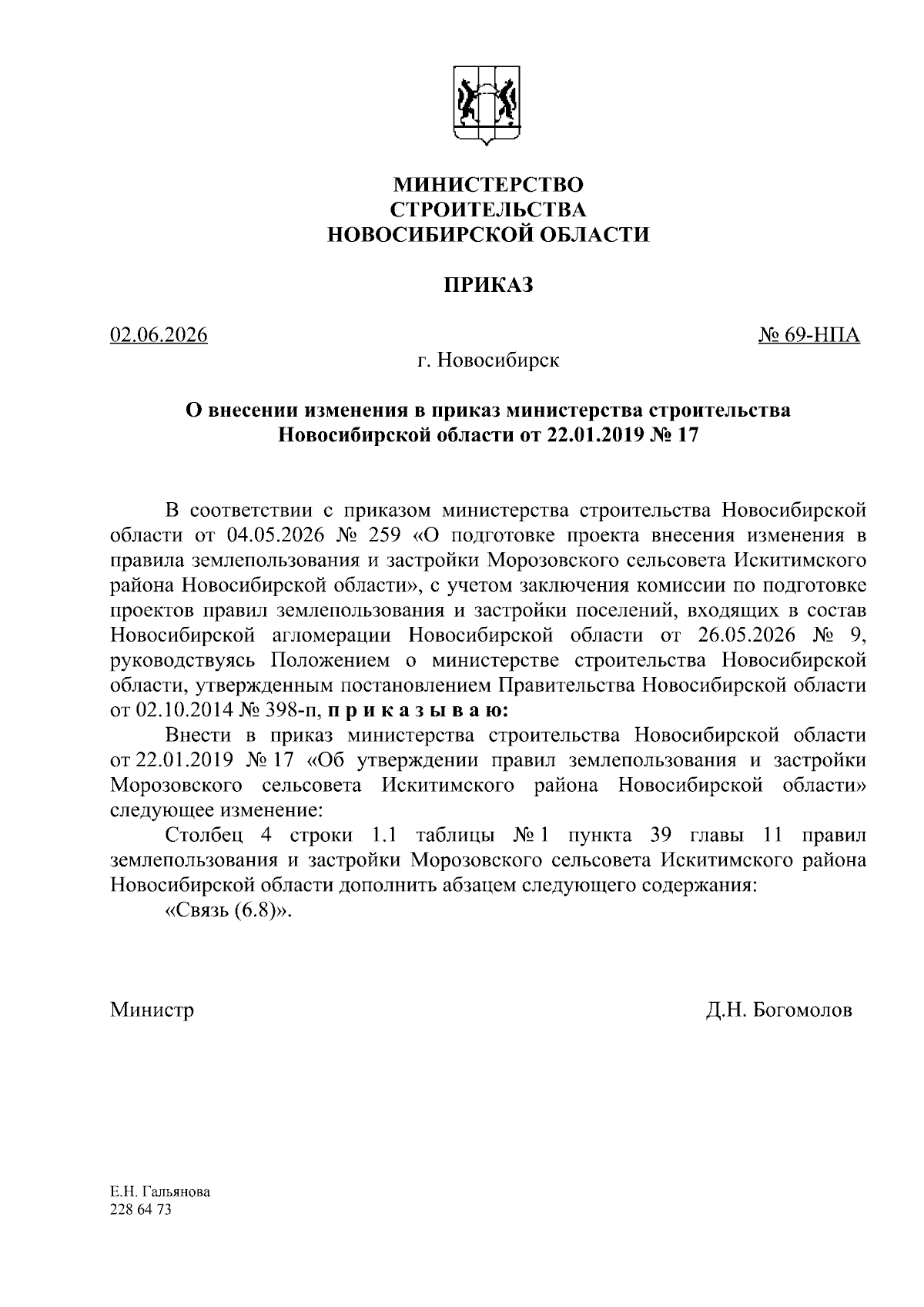 МИНИСТЕРСТВО
СТРОИТЕЛЬСТВА
НОВОСИБИРСКОЙ ОБЛАСТИ

ПРИКАЗ

02.06.2026

№ 69-НПА

г. Новосибирск

О внесении изменения в приказ министерства строительства Новосибирской области от 22.01.2019 № 17

В соответствии с приказом министерства строительства Новосибирской области от 04.05.2026 № 259 «О подготовке проекта внесения изменения в правила землепользования и застройки Морозовского сельсовета Искитимского района Новосибирской области», с учетом заключения комиссии по подготовке проектов правил землепользования и застройки поселений, входящих в состав Новосибирской агломерации Новосибирской области от 26.05.2026 № 9, руководствуясь Положением о министерстве строительства Новосибирской области, утвержденным постановлением Правительства Новосибирской области от 02.10.2014 № 398-п, п р и к а з ы в а ю:

Внести в приказ министерства строительства Новосибирской области от 22.01.2019 № 17 «Об утверждении правил землепользования и застройки Морозовского сельсовета Искитимского района Новосибирской области» следующее изменение:

Столбец 4 строки 1.1 таблицы № 1 пункта 39 главы 11 правил землепользования и застройки Морозовского сельсовета Искитимского района Новосибирской области дополнить абзацем следующего содержания:

«Связь (6.8)».

Министр

Д.Н. Богомолов

Е.Н. Гальянова
228 64 73